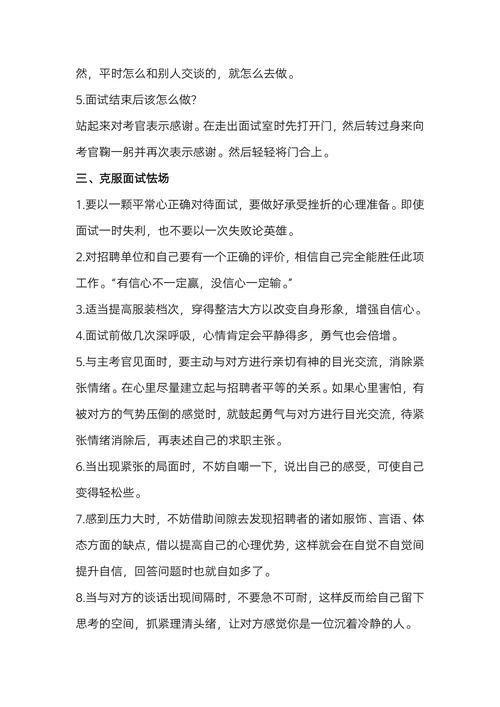 然，平时怎么和别人交谈的，就怎么去做。

5.面试结束后该怎么做？

站起来对考官表示感谢。在走出面试室时先打开门，然后转过身来向考官鞠一躬并再次表示感谢。然后轻轻将门合上。

三、克服面试怯场

1.要以一颗平常心正确对待面试，要做好承受挫折的心理准备。即使面试一时失利，也不要以一次失败论英雄。

2.对招聘单位和自己要有一个正确的评价，相信自己完全能胜任此项工作。“有信心不一定赢，没信心一定输。”

3.适当提高服装档次，穿得整洁大方以改变自身形象，增强自信心。

4.面试前做几次深呼吸，心情肯定会平静得多，勇气也会倍增。

5.与主考官见面时，要主动与对方进行亲切有神的目光交流，消除紧张情绪。在心里尽量建立起与招聘者平等的关系。如果心里害怕，有被对方的气势压倒的感觉时，就鼓起勇气与对方进行目光交流，待紧张情绪消除后，再表述自己的求职主张。

6.当出现紧张的局面时，不妨自嘲一下，说出自己的感受，可使自己变得轻松些。

7.感到压力大时，不妨借助间隙去发现招聘者的诸如服饰、言语、体态方面的缺点，借以提高自己的心理优势，这样就会在自觉不自觉间提升自信，回答问题时也就自如多了。

8.当与对方的谈话出现间隔时，不要急不可耐，这样反而给自己留下思考的空间，抓紧理清头绪，让对方感觉你是一位沉着冷静的人。